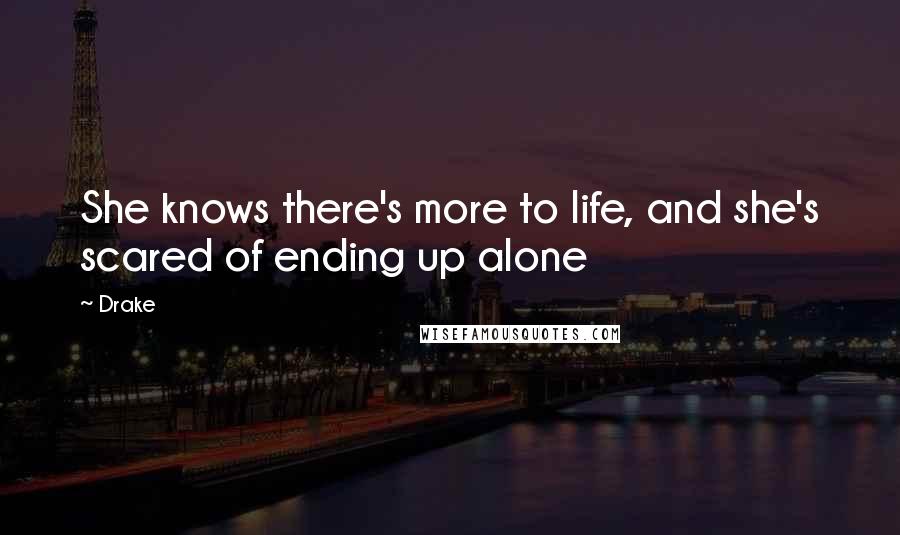 She knows there's more to life, and she's scared of ending up alone

~ Drake

WISEFAMOUSQUOTES.COM